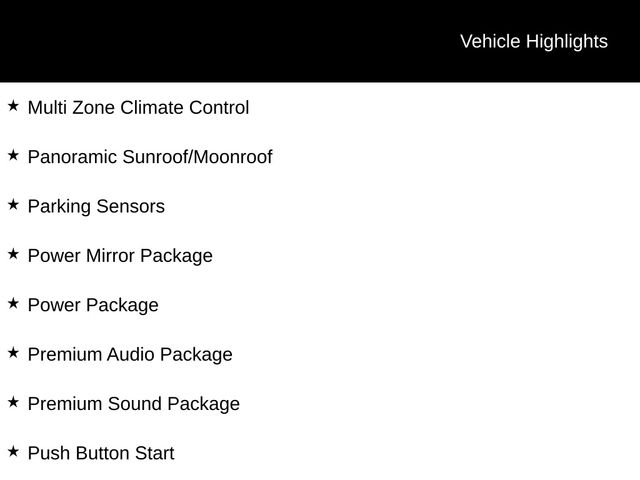 Vehicle Highlights

★ Multi Zone Climate Control

★ Panoramic Sunroof/Moonroof

★ Parking Sensors

★ Power Mirror Package

★ Power Package

★ Premium Audio Package

★ Premium Sound Package

★ Push Button Start